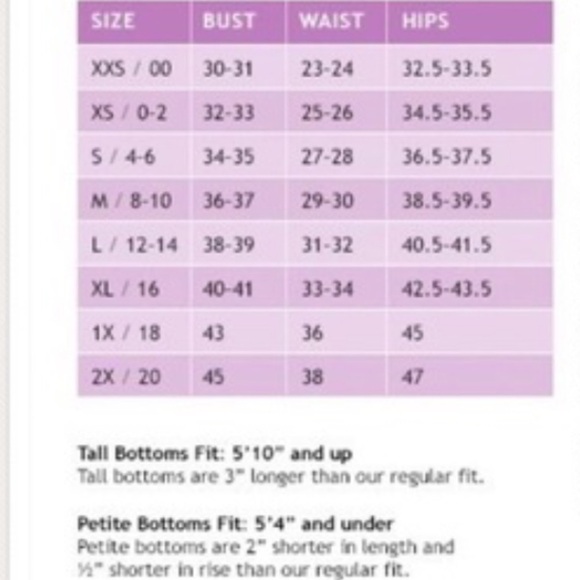 | SIZE | BUST | WAIST | HIPS |
|---|---|---|---|
| XXS / 00 | 30-31 | 23-24 | 32.5-33.5 |
| XS / 0-2 | 32-33 | 25-26 | 34.5-35.5 |
| S / 4-6 | 34-35 | 27-28 | 36.5-37.5 |
| M / 8-10 | 36-37 | 29-30 | 38.5-39.5 |
| L / 12-14 | 38-39 | 31-32 | 40.5-41.5 |
| XL / 16 | 40-41 | 33-34 | 42.5-43.5 |
| 1X / 18 | 43 | 36 | 45 |
| 2X / 20 | 45 | 38 | 47 |

Tall Bottoms Fit: 5'10" and up
Tall bottoms are 3" longer than our regular fit.

Petite Bottoms Fit: 5'4" and under
Petite bottoms are 2" shorter in length and ½" shorter in rise than our regular fit.